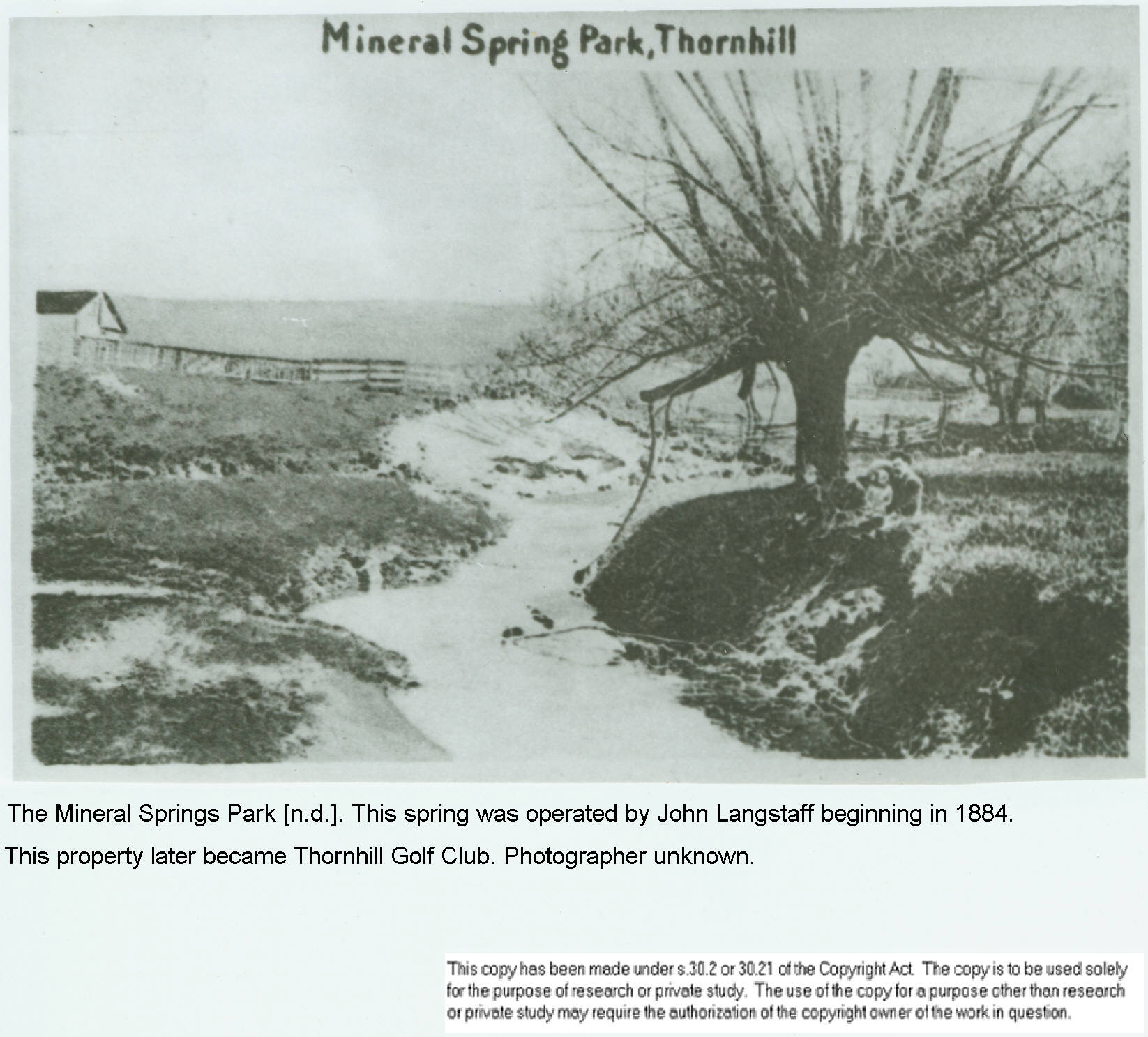 Mineral Spring Park, Thornhill

The Mineral Springs Park [n.d.]. This spring was operated by John Langstaff beginning in 1884.

This property later became Thornhill Golf Club. Photographer unknown.

This copy has been made under s.30.2 or 30.21 of the Copyright Act. The copy is to be used solely for the purpose of research or private study. The use of the copy for a purpose other than research or private study may require the authorization of the copyright owner of the work in question.